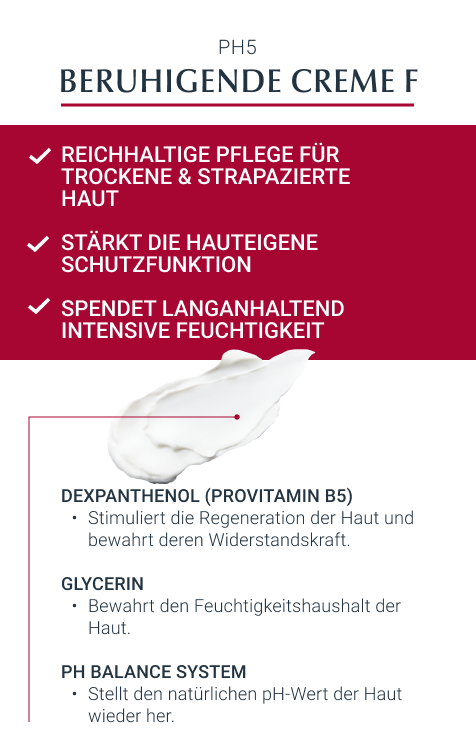 PH5

BERUHIGENDE CREME F

✓ REICHHALTIGE PFLEGE FÜR TROCKENE & STRAPAZIERTE HAUT

✓ STÄRKT DIE HAUTEIGENE SCHUTZFUNKTION

✓ SPENDET LANGANHALTEND INTENSIVE FEUCHTIGKEIT

DEXPANTHENOL (PROVITAMIN B5)
• Stimuliert die Regeneration der Haut und bewahrt deren Widerstandskraft.

GLYCERIN
• Bewahrt den Feuchtigkeitshaushalt der Haut.

PH BALANCE SYSTEM
• Stellt den natürlichen pH-Wert der Haut wieder her.